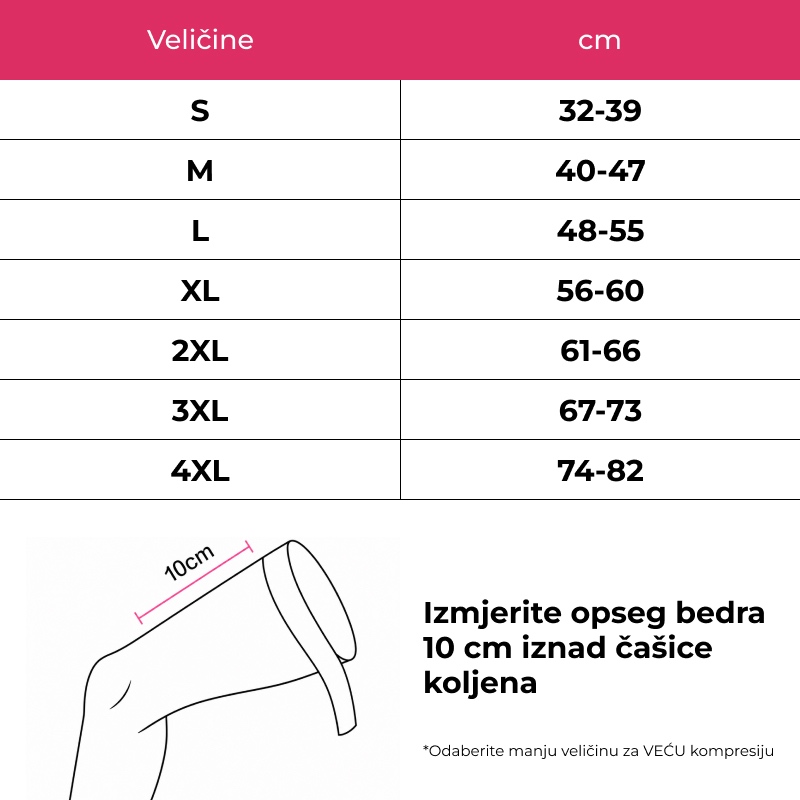 | Veličine | cm |
|---|---|
| S | 32-39 |
| M | 40-47 |
| L | 48-55 |
| XL | 56-60 |
| 2XL | 61-66 |
| 3XL | 67-73 |
| 4XL | 74-82 |

10cm

Izmjerite opseg bedra 10 cm iznad čašice koljena

*Odaberite manju veličinu za VEĆU kompresiju